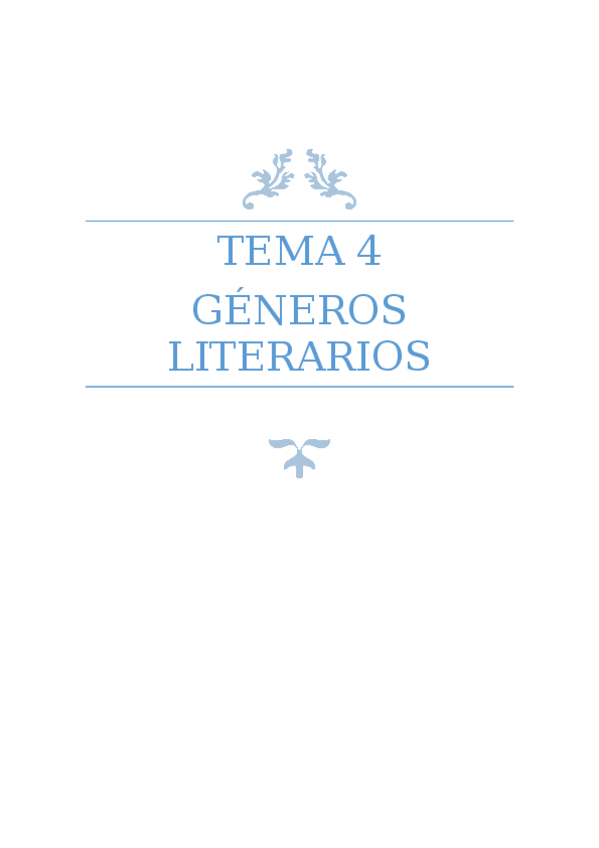 TEMA 4

GÉNEROS LITERARIOS